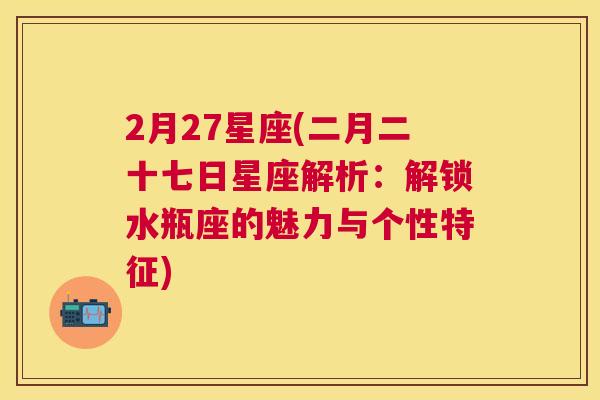 2月27星座(二月二十七日星座解析：解锁水瓶座的魅力与个性特征)